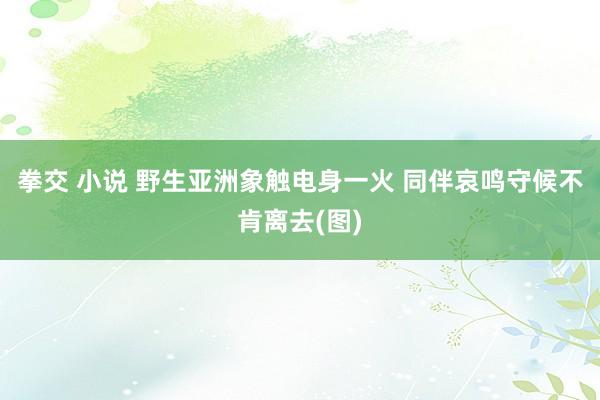 拳交 小说 野生亚洲象触电身一火 同伴哀鸣守候不肯离去(图)